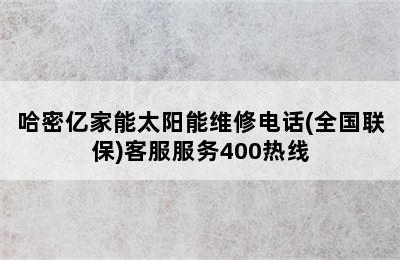 哈密亿家能太阳能维修电话(全国联保)客服服务400热线